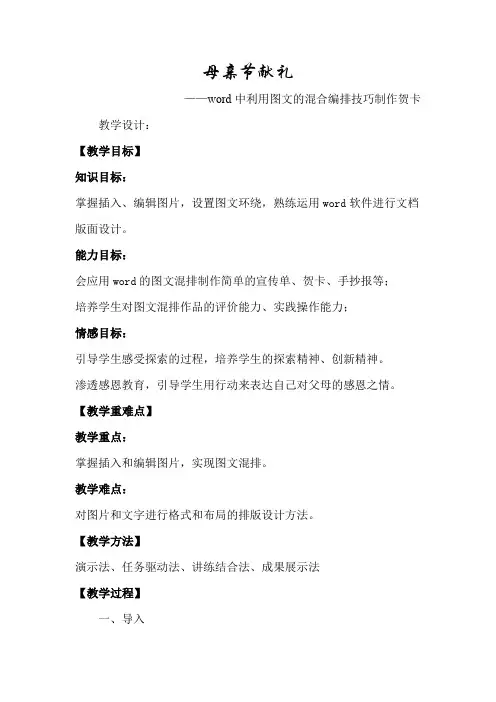 母亲节献礼

——word 中利用图文的混合编排技巧制作贺卡

教学设计：

【教学目标】

知识目标：

掌握插入、编辑图片，设置图文环绕，熟练运用 word 软件进行文档版面设计。

能力目标：

会应用 word 的图文混排制作简单的宣传单、贺卡、手抄报等；

培养学生对图文混排作品的评价能力、实践操作能力；

情感目标：

引导学生感受探索的过程，培养学生的探索精神、创新精神。

渗透感恩教育，引导学生用行动来表达自己对父母的感恩之情。

【教学重难点】

教学重点：

掌握插入和编辑图片，实现图文混排。

教学难点：

对图片和文字进行格式和布局的排版设计方法。

【教学方法】

演示法、任务驱动法、讲练结合法、成果展示法

【教学过程】

一、导入